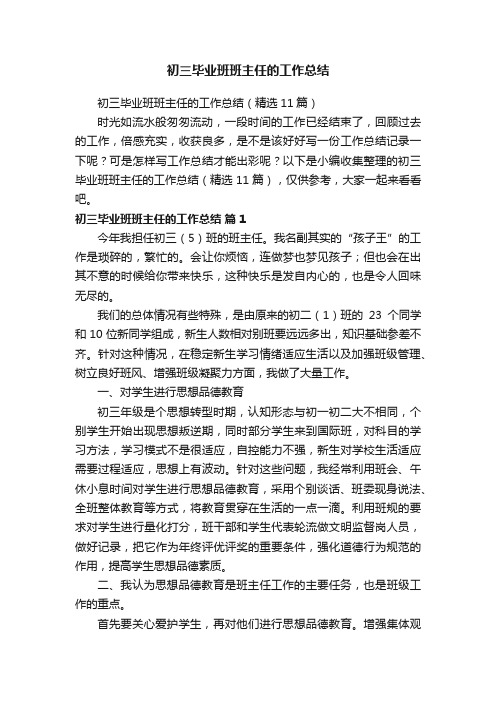 初三毕业班班主任的工作总结

初三毕业班班主任的工作总结（精选11篇）

时光如流水般匆匆流动，一段时间的工作已经结束了，回顾过去的工作，倍感充实，收获良多，是不是该好好写一份工作总结记录一下呢？可是怎样写工作总结才能出彩呢？以下是小编收集整理的初三毕业班班主任的工作总结（精选11篇），仅供参考，大家一起来看看吧。

初三毕业班班主任的工作总结 篇1

今年我担任初三（5）班的班主任。我名副其实的“孩子王”的工作是琐碎的，繁忙的。会让你烦恼，连做梦也梦见孩子；但也会在出其不意的时候给你带来快乐，这种快乐是发自内心的，也是令人回味无尽的。

我们的总体情况有些特殊，是由原来的初二（1）班的 23 个同学和10位新同学组成，新生人数相对别班要远远多出，知识基础参差不齐。针对这种情况，在稳定新生学习情绪适应生活以及加强班级管理、树立良好班风、增强班级凝聚力方面，我做了大量工作。

一、对学生进行思想品德教育

初三年级是个思想转型时期，认知形态与初一初二大不相同，个别学生开始出现思想叛逆期，同时部分学生来到国际班，对科目的学习方法，学习模式不是很适应，自控能力不强，新生对学校生活适应需要过程适应，思想上有波动。针对这些问题，我经常利用班会、午休小息时间对学生进行思想品德教育，采用个别谈话、班委现身说法、全班整体教育等方式，将教育贯穿在生活的一点一滴。利用班规的要求对学生进行量化打分，班干部和学生代表轮流做文明监督岗人员，做好记录，把它作为年终评优评奖的重要条件，强化道德行为规范的作用，提高学生思想品德素质。

二、我认为思想品德教育是班主任工作的主要任务，也是班级工作的重点。

首先要关心爱护学生，再对他们进行思想品德教育。增强集体观